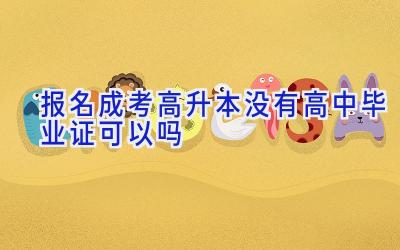 报名成考高升本没有高中毕业证可以吗